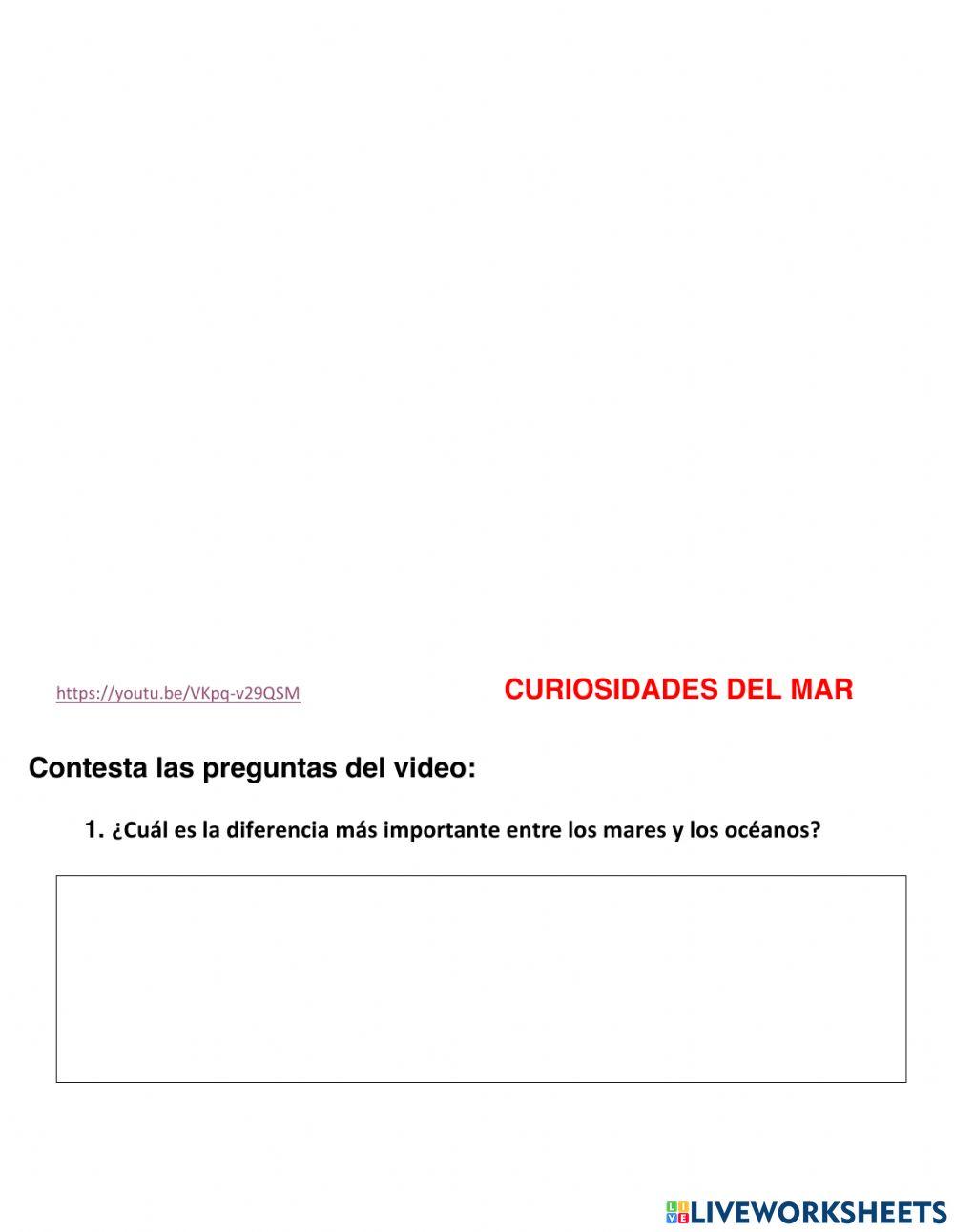 https://youtu.be/VKpq-v29QSM

CURIOSIDADES DEL MAR

Contesta las preguntas del video:

1. ¿Cuál es la diferencia más importante entre los mares y los océanos?

LIVEWORKSHEETS